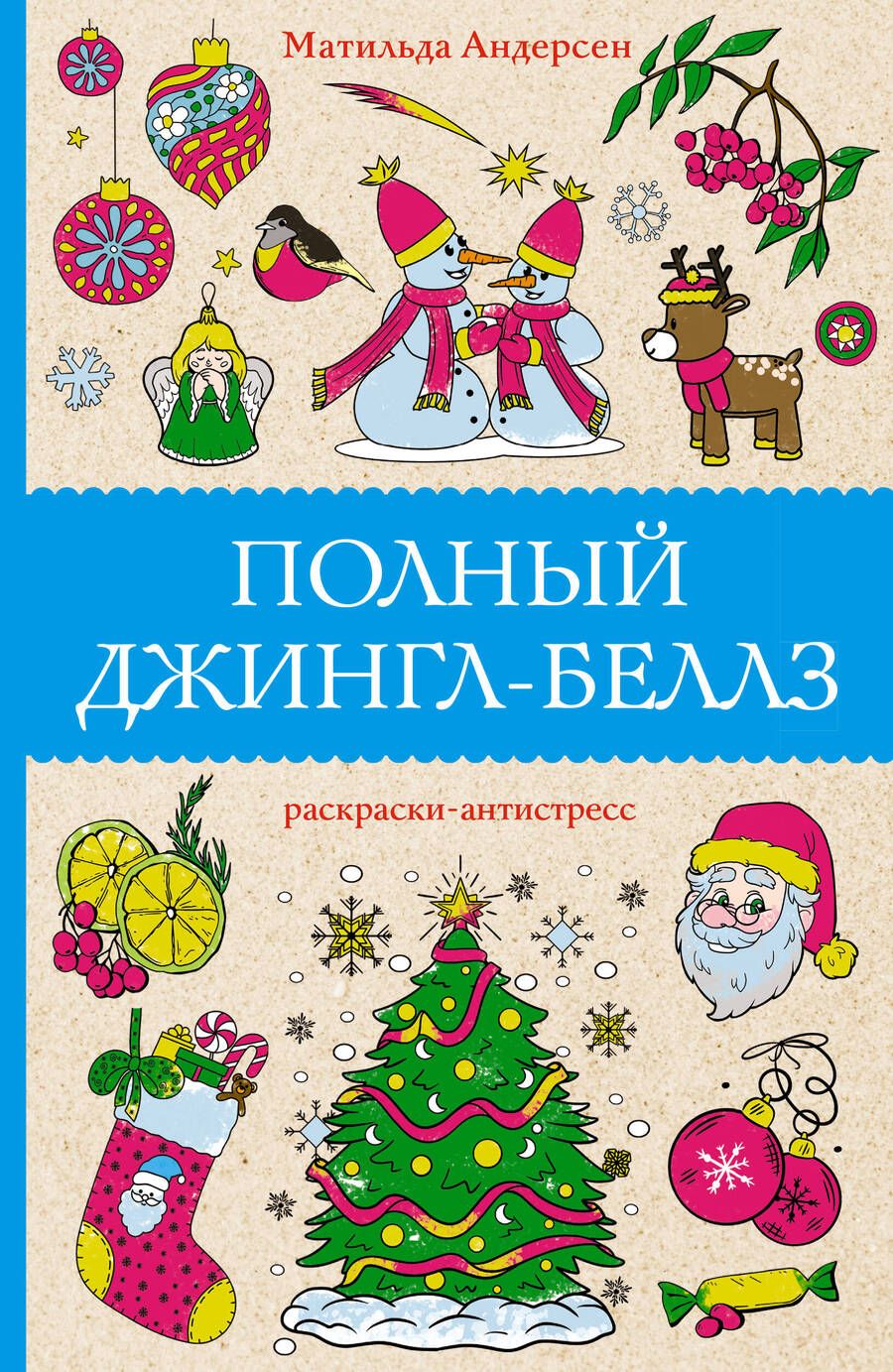 Матильда Андерсен

ПОЛНЫЙ ДЖИНГЛ-БЕЛЛЗ

раскраски-антистресс